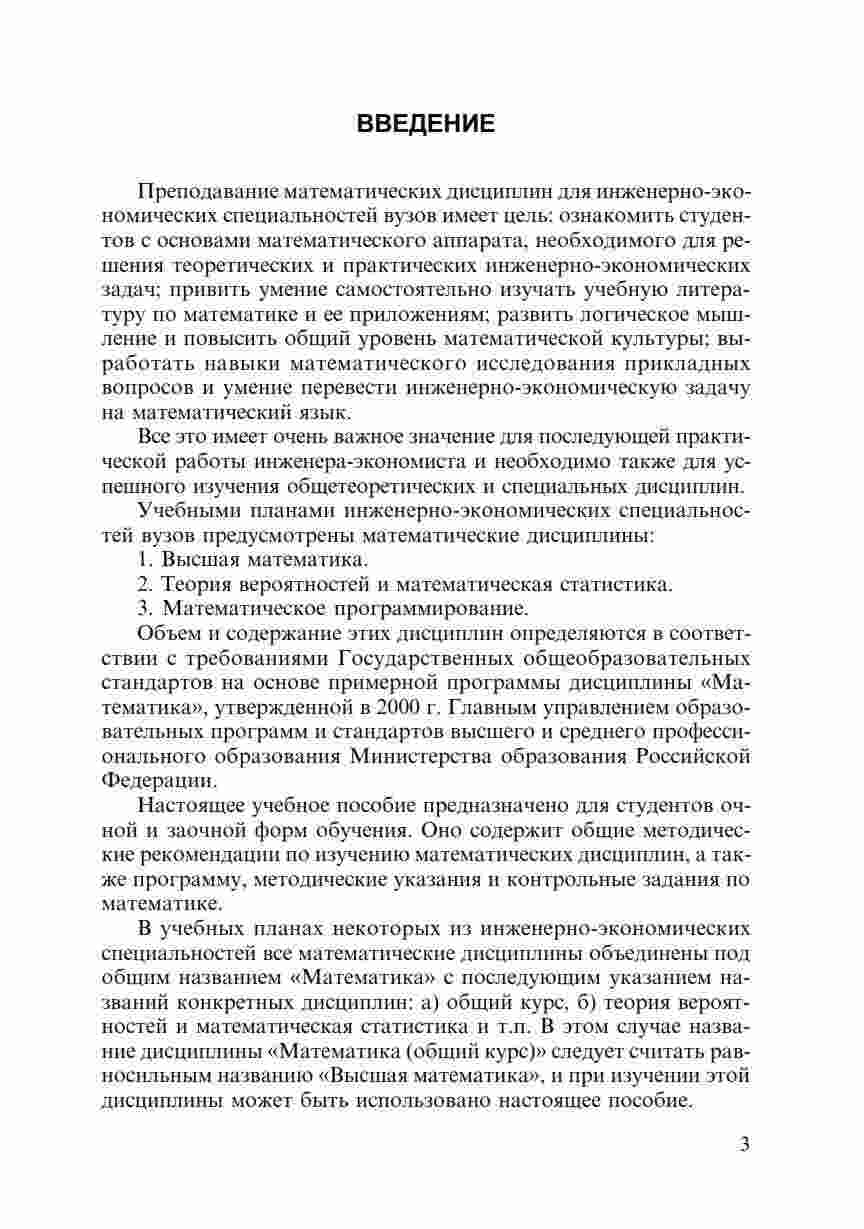 ВВЕДЕНИЕ

Преподавание математических дисциплин для инженерно-экономических специальностей вузов имеет цель: ознакомить студентов с основами математического аппарата, необходимого для решения теоретических и практических инженерно-экономических задач; привить умение самостоятельно изучать учебную литературу по математике и ее приложениям; развить логическое мышление и повысить общий уровень математической культуры; выработать навыки математического исследования прикладных вопросов и умение перевести инженерно-экономическую задачу на математический язык.

Все это имеет очень важное значение для последующей практической работы инженера-экономиста и необходимо также для успешного изучения общетеоретических и специальных дисциплин.

Учебными планами инженерно-экономических специальностей вузов предусмотрены математические дисциплины:

1. Высшая математика.

2. Теория вероятностей и математическая статистика.

3. Математическое программирование.

Объем и содержание этих дисциплин определяются в соответствии с требованиями Государственных общеобразовательных стандартов на основе примерной программы дисциплины «Математика», утвержденной в 2000 г. Главным управлением образовательных программ и стандартов высшего и среднего профессионального образования Министерства образования Российской Федерации.

Настоящее учебное пособие предназначено для студентов очной и заочной форм обучения. Оно содержит общие методические рекомендации по изучению математических дисциплин, а также программу, методические указания и контрольные задания по математике.

В учебных планах некоторых из инженерно-экономических специальностей все математические дисциплины объединены под общим названием «Математика» с последующим указанием названий конкретных дисциплин: а) общий курс, б) теория вероятностей и математическая статистика и т.п. В этом случае название дисциплины «Математика (общий курс)» следует считать равносильным названию «Высшая математика», и при изучении этой дисциплины может быть использовано настоящее пособие.

3